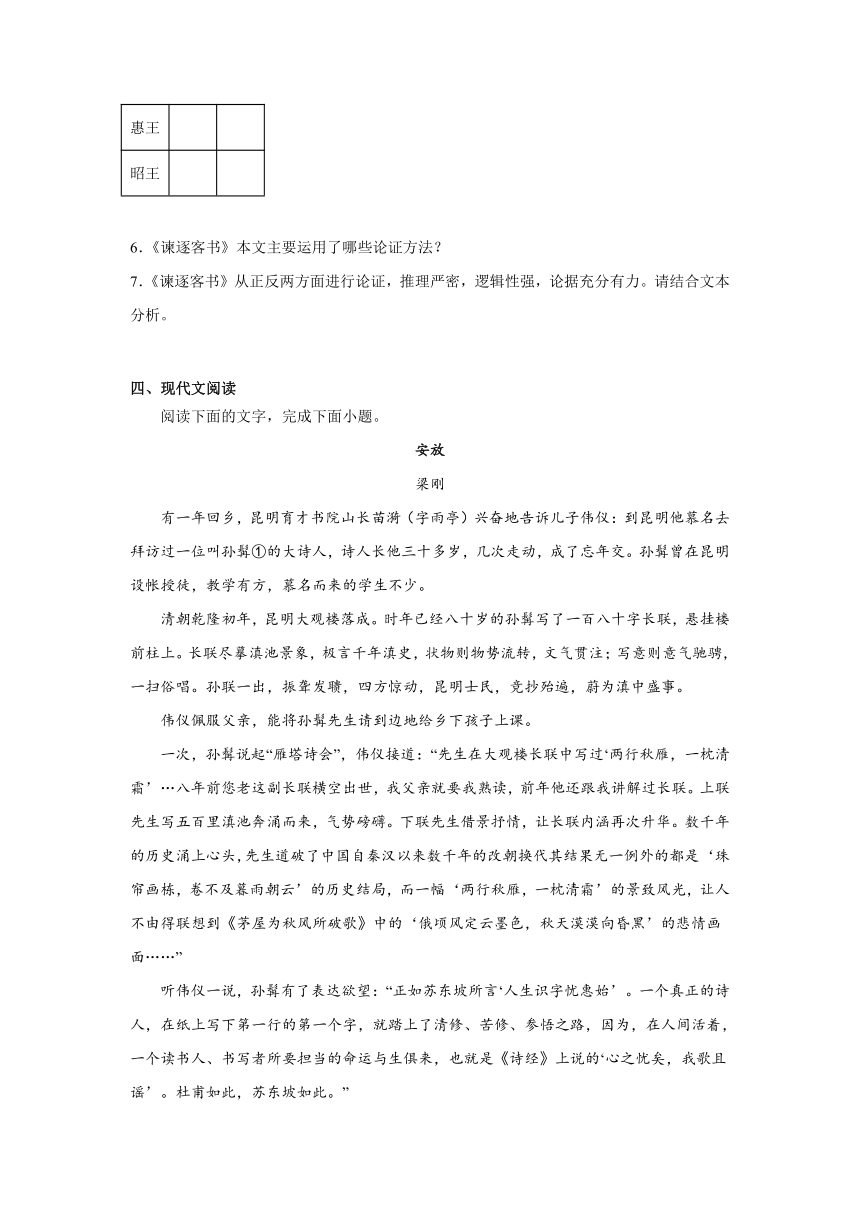 | 惠王 | | |
|---|---|---|
| 昭王 | | |

6.《谏逐客书》本文主要运用了哪些论证方法？

7.《谏逐客书》从正反两方面进行论证，推理严密，逻辑性强，论据充分有力。请结合文本分析。

四、现代文阅读

阅读下面的文字，完成下面小题。

安放

梁刚

有一年回乡，昆明育才书院山长苗澍（字雨亭）兴奋地告诉儿子伟仪：到昆明他慕名去拜访过一位叫孙髯①的大诗人，诗人长他三十多岁，几次走动，成了忘年交。孙髯曾在昆明设帐授徒，教学有方，慕名而来的学生不少。

清朝乾隆初年，昆明大观楼落成。时年已经八十岁的孙髯写了一百八十字长联，悬挂楼前柱上。长联尽摹滇池景象，极言千年滇史，状物则物势流转，文气贯注；写意则意气驰骋，一扫俗唱。孙联一出，振聋发聩，四方惊动，昆明士民，竞抄殆遍，蔚为滇中盛事。

伟仪佩服父亲，能将孙髯先生请到边地给乡下孩子上课。

一次，孙髯说起“雁塔诗会”，伟仪接道：“先生在大观楼长联中写过‘两行秋雁，一枕清霜’…八年前您老这副长联横空出世，我父亲就要我熟读，前年他还跟我讲解过长联。上联先生写五百里滇池奔涌而来，气势磅礴。下联先生借景抒情，让长联内涵再次升华。数千年的历史涌上心头，先生道破了中国自秦汉以来数千年的改朝换代其结果无一例外的都是‘珠帘画栋，卷不及暮雨朝云’的历史结局，而一幅‘两行秋雁，一枕清霜’的景致风光，让人不由得联想到《茅屋为秋风所破歌》中的‘俄顷风定云墨色，秋天漠漠向昏黑’的悲情画面……”

听伟仪一说，孙髯有了表达欲望：“正如苏东坡所言‘人生识字忧患始’。一个真正的诗人，在纸上写下第一行的第一个字，就踏上了清修、苦修、参悟之路，因为，在人间活着，一个读书人、书写者所要担当的命运与生俱来，也就是《诗经》上说的‘心之忧矣，我歌且谣’。杜甫如此，苏东坡如此。”